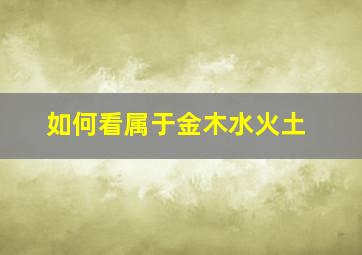 如何看属于金木水火土